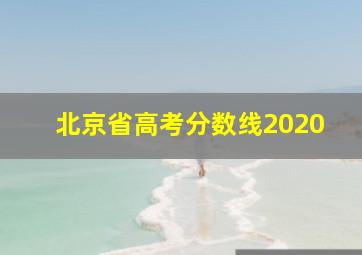 北京省高考分数线2020